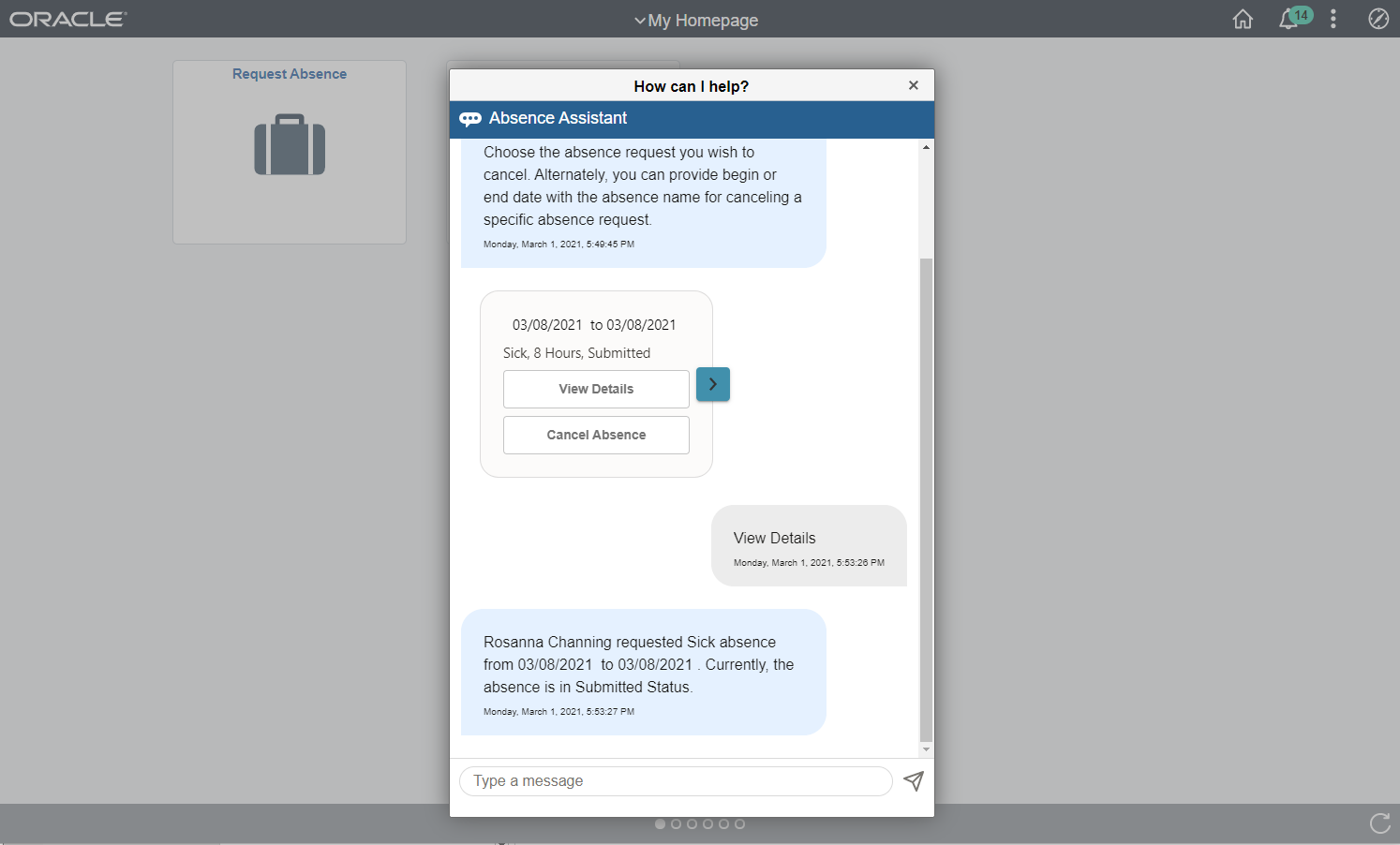 ORACLE

My Homepage

14

Request Absence

How can I help?

×

Absence Assistant

Choose the absence request you wish to cancel. Alternately, you can provide begin or end date with the absence name for canceling a specific absence request.

Monday, March 1, 2021, 5:49:45 PM

03/08/2021 to 03/08/2021

Sick, 8 Hours, Submitted

View Details

Cancel Absence

View Details

Monday, March 1, 2021, 5:53:26 PM

Rosanna Channing requested Sick absence from 03/08/2021 to 03/08/2021 . Currently, the absence is in Submitted Status.

Monday, March 1, 2021, 5:53:27 PM

Type a message